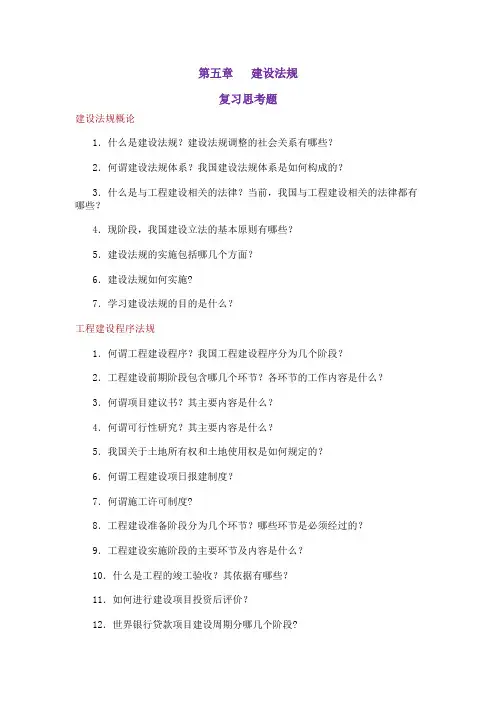 第五章　建设法规

复习思考题

建设法规概论

1. 什么是建设法规？建设法规调整的社会关系有哪些？

2. 何谓建设法规体系？我国建设法规体系是如何构成的？

3. 什么是与工程建设相关的法律？当前，我国与工程建设相关的法律都有哪些？

4. 现阶段，我国建设立法的基本原则有哪些？

5. 建设法规的实施包括哪几个方面？

6. 建设法规如何实施?

7. 学习建设法规的目的是什么？

工程建设程序法规

1. 何谓工程建设程序？我国工程建设程序分为几个阶段？

2. 工程建设前期阶段包含哪几个环节？各环节的工作内容是什么？

3. 何谓项目建议书？其主要内容是什么？

4. 何谓可行性研究？其主要内容是什么？

5. 我国关于土地所有权和土地使用权是如何规定的？

6. 何谓工程建设项目报建制度？

7. 何谓施工许可制度?

8. 工程建设准备阶段分为几个环节？哪些环节是必须经过的？

9. 工程建设实施阶段的主要环节及内容是什么？

10. 什么是工程的竣工验收？其依据有哪些？

11. 如何进行建设项目投资后评价？

12. 世界银行贷款项目建设周期分哪几个阶段?